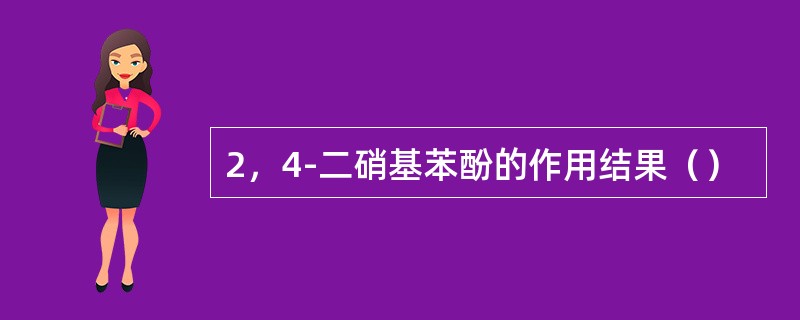 2，4-二硝基苯酚的作用结果（）